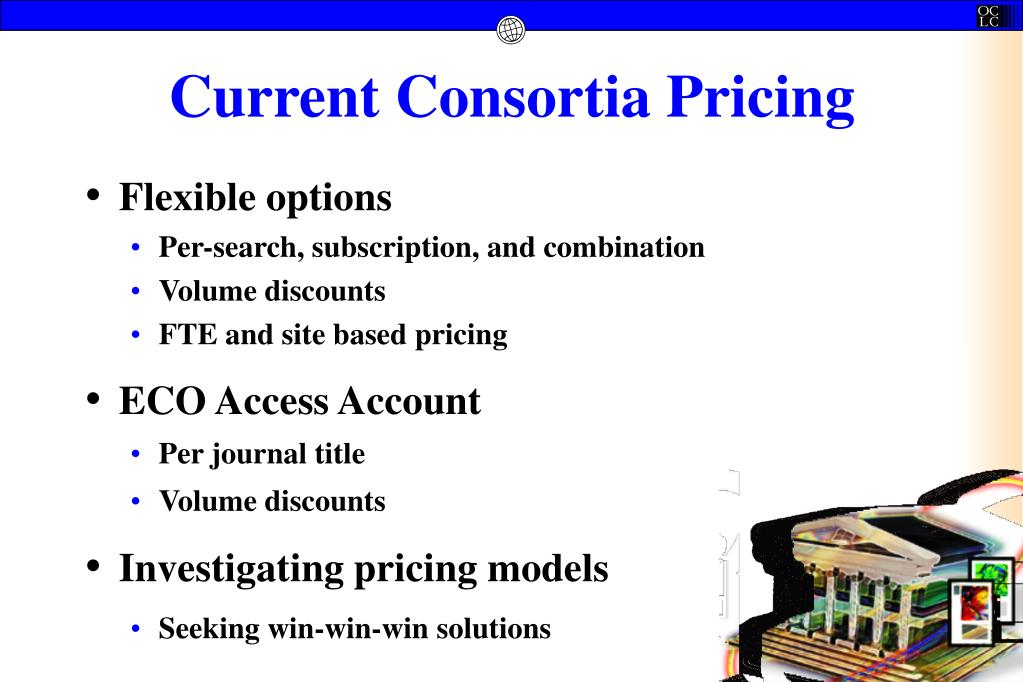 OC
LC

Current Consortia Pricing

• Flexible options

• Per-search, subscription, and combination

• Volume discounts

• FTE and site based pricing

• ECO Access Account

• Per journal title

• Volume discounts

• Investigating pricing models

• Seeking win-win-win solutions